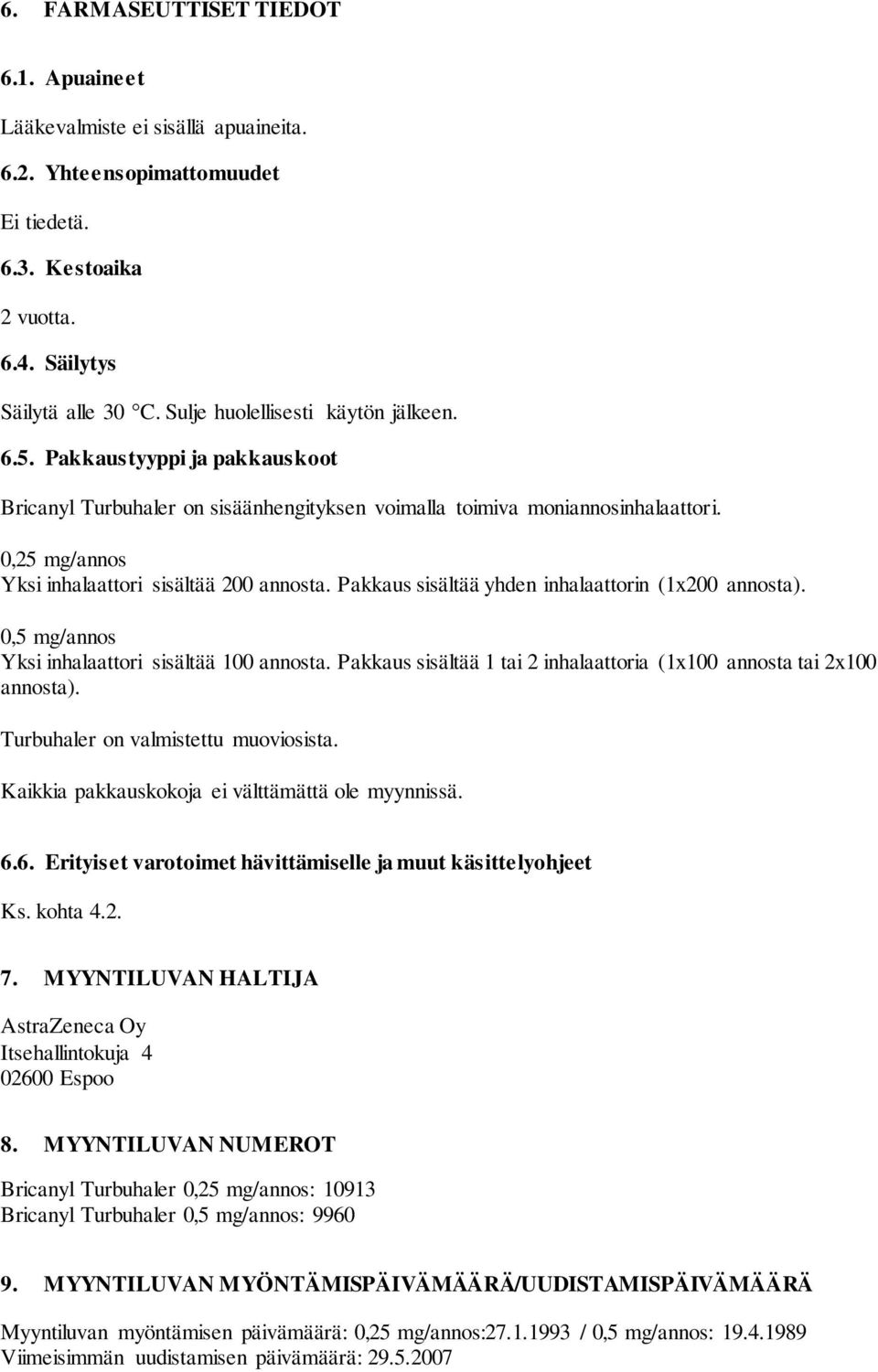 6. FARMASEUTTISET TIEDOT

6.1. Apuaineet

Lääkevalmiste ei sisällä apuaineita.

6.2. Yhteensopimattomuudet

Ei tiedetä.

6.3. Kestoaika

2 vuotta.

6.4. Säilytys

Säilytä alle 30 °C. Sulje huolellisesti käytön jälkeen.

6.5. Pakkaustyyppi ja pakkauskoot

Bricanyl Turbuhaler on sisäänhengityksen voimalla toimiva moniannosinhalaattori.

0,25 mg/annos
Yksi inhalaattori sisältää 200 annosta. Pakkaus sisältää yhden inhalaattorin (1x200 annosta).

0,5 mg/annos
Yksi inhalaattori sisältää 100 annosta. Pakkaus sisältää 1 tai 2 inhalaattoria (1x100 annosta tai 2x100 annosta).

Turbuhaler on valmistettu muoviosista.

Kaikkia pakkauskokoja ei välttämättä ole myynnissä.

6.6. Erityiset varotoimet hävittämiselle ja muut käsittelyohjeet

Ks. kohta 4.2.

7. MYYNTILUVAN HALTIJA

AstraZeneca Oy
Itsehallintokuja 4
02600 Espoo

8. MYYNTILUVAN NUMEROT

Bricanyl Turbuhaler 0,25 mg/annos: 10913
Bricanyl Turbuhaler 0,5 mg/annos: 9960

9. MYYNTILUVAN MYÖNTÄMISPÄIVÄMÄÄRÄ/UUDISTAMISPÄIVÄMÄÄRÄ

Myyntiluvan myöntämisen päivämäärä: 0,25 mg/annos:27.1.1993 / 0,5 mg/annos: 19.4.1989
Viimeisimmän uudistamisen päivämäärä: 29.5.2007